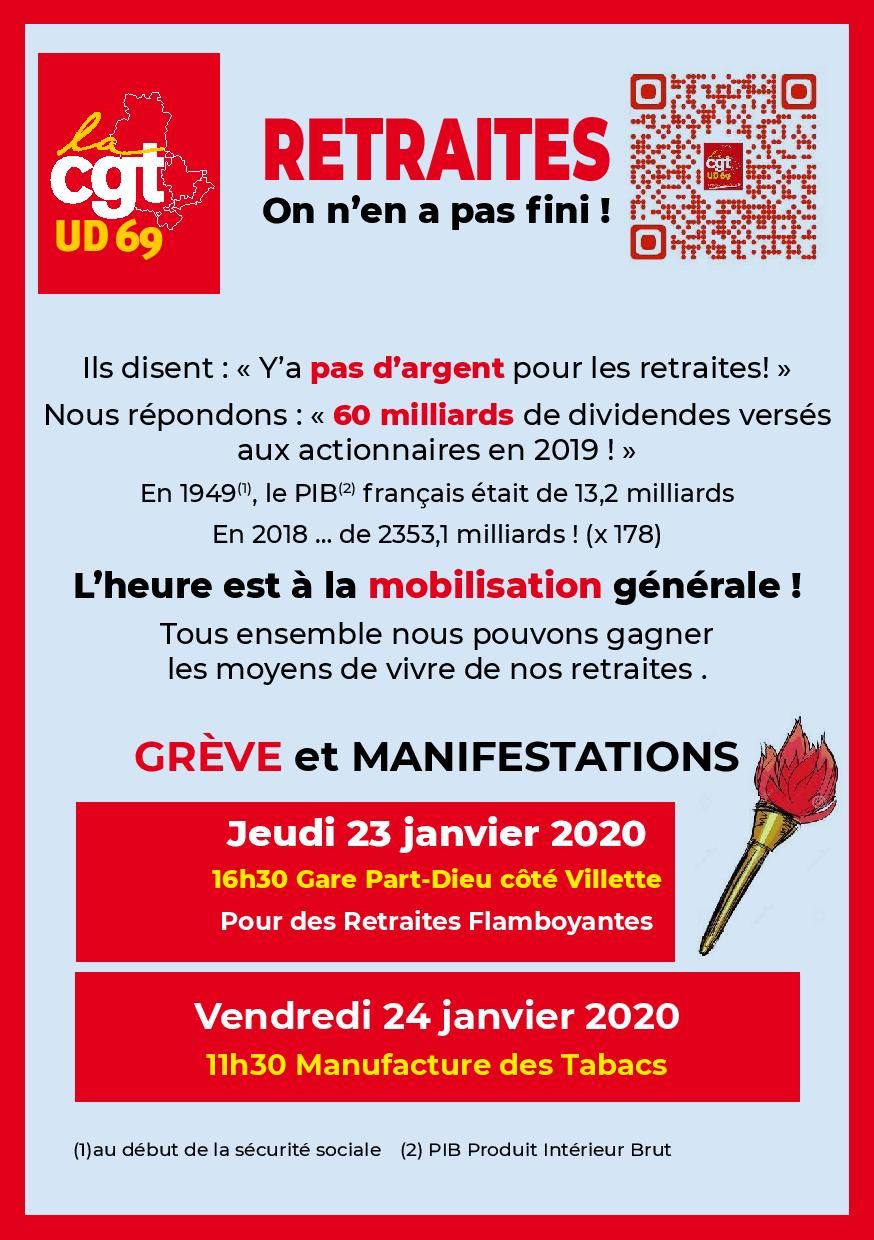 la cgt UD 69

RETRAITES
On n'en a pas fini !

cgt UD 69

Ils disent : « Y'a pas d'argent pour les retraites! »

Nous répondons : « 60 milliards de dividendes versés aux actionnaires en 2019 ! »

En 1949$^{(1)}$, le PIB$^{(2)}$ français était de 13,2 milliards

En 2018 ... de 2353,1 milliards ! (x 178)

L'heure est à la mobilisation générale !

Tous ensemble nous pouvons gagner les moyens de vivre de nos retraites .

GRÈVE et MANIFESTATIONS

Jeudi 23 janvier 2020
16h30 Gare Part-Dieu côté Villette
Pour des Retraites Flamboyantes

Vendredi 24 janvier 2020
11h30 Manufacture des Tabacs

(1)au début de la sécurité sociale (2) PIB Produit Intérieur Brut